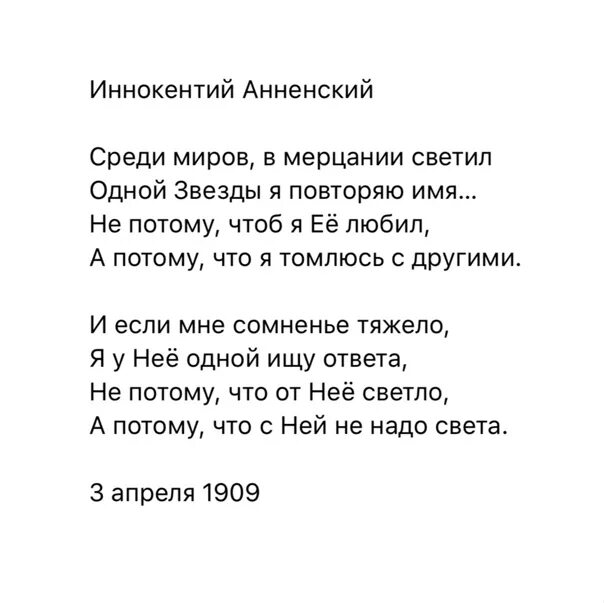 Иннокентий Анненский

Среди миров, в мерцании светил
Одной Звезды я повторяю имя...
Не потому, чтоб я Её любил,
А потому, что я томлюсь с другими.

И если мне сомненье тяжело,
Я у Неё одной ищу ответа,
Не потому, что от Неё светло,
А потому, что с Ней не надо света.

3 апреля 1909